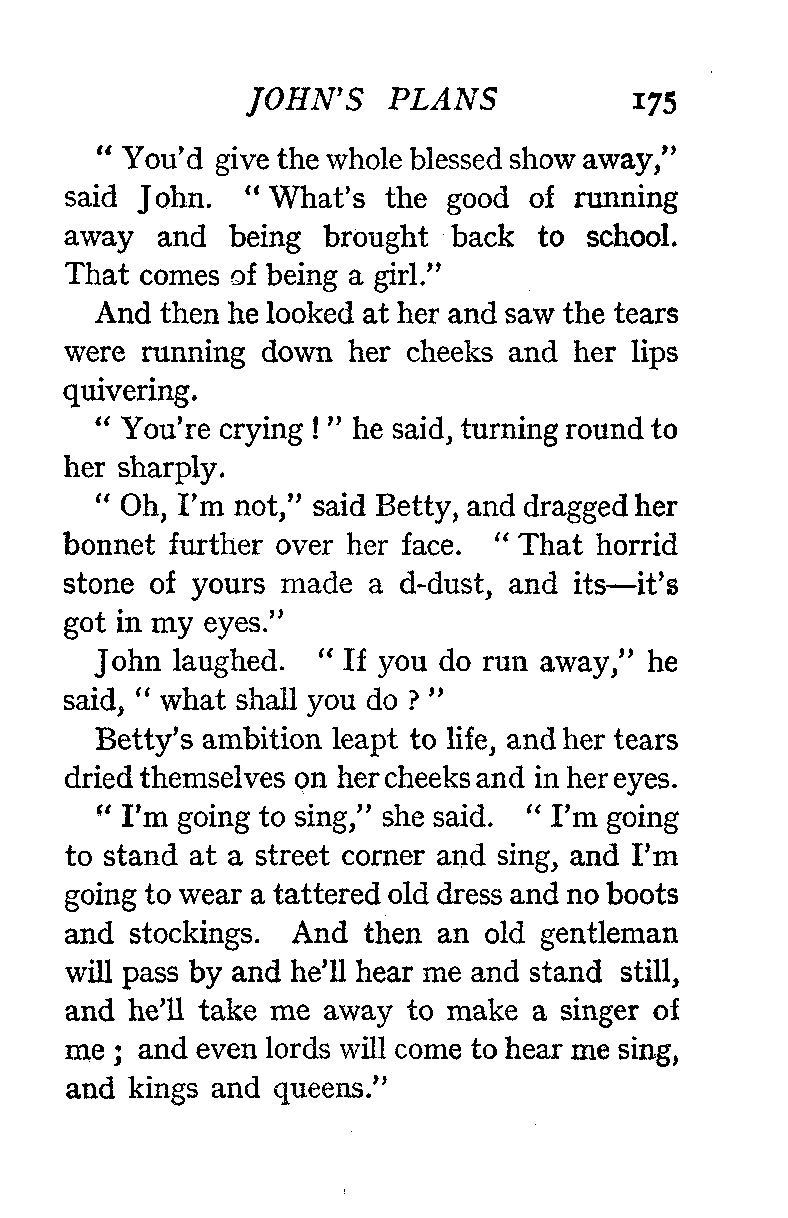 JOHN'S PLANS 175

" You'd give the whole blessed show away," said John. " What's the good of running away and being brought back to school. That comes of being a girl."

And then he looked at her and saw the tears were running down her cheeks and her lips quivering.

" You're crying ! " he said, turning round to her sharply.

" Oh, I'm not," said Betty, and dragged her bonnet further over her face. " That horrid stone of yours made a d-dust, and its—it's got in my eyes."

John laughed. " If you do run away," he said, " what shall you do ? "

Betty's ambition leapt to life, and her tears dried themselves on her cheeks and in her eyes.

" I'm going to sing," she said. " I'm going to stand at a street corner and sing, and I'm going to wear a tattered old dress and no boots and stockings. And then an old gentleman will pass by and he'll hear me and stand still, and he'll take me away to make a singer of me ; and even lords will come to hear me sing, and kings and queens."